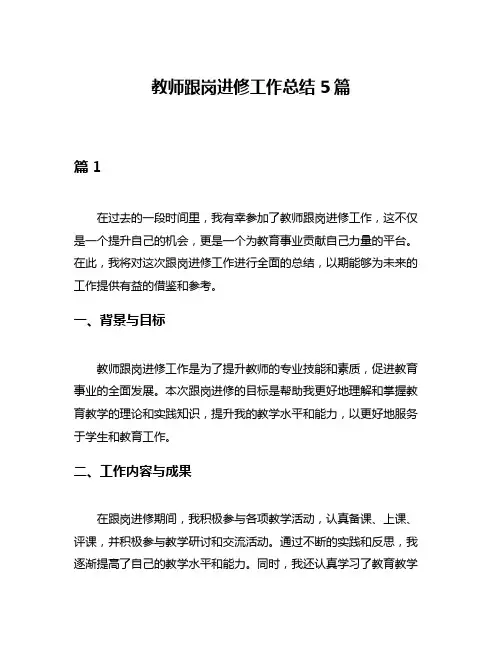 教师跟岗进修工作总结 5 篇

篇 1

在过去的一段时间里，我有幸参加了教师跟岗进修工作，这不仅是一个提升自己的机会，更是一个为教育事业贡献自己力量的平台。在此，我将对这次跟岗进修工作进行全面的总结，以期能够为未来的工作提供有益的借鉴和参考。

一、背景与目标

教师跟岗进修工作是为了提升教师的专业技能和素质，促进教育事业的全面发展。本次跟岗进修的目标是帮助我更好地理解和掌握教育教学的理论和实践知识，提升我的教学水平和能力，以更好地服务于学生和教育工作。

二、工作内容与成果

在跟岗进修期间，我积极参与各项教学活动，认真备课、上课、评课，并积极参与教学研讨和交流活动。通过不断的实践和反思，我逐渐提高了自己的教学水平和能力。同时，我还认真学习了教育教学